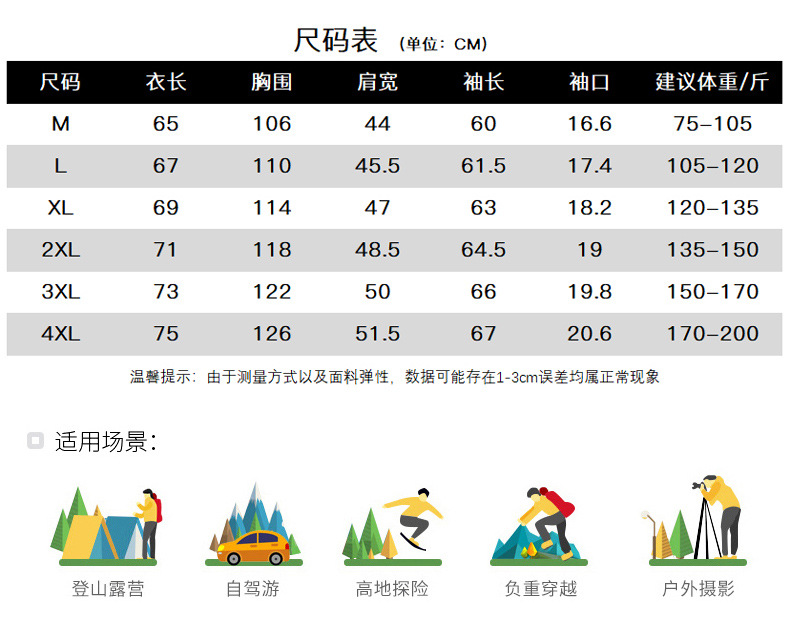 尺码表 （单位：CM）

| 尺码 | 衣长 | 胸围 | 肩宽 | 袖长 | 袖口 | 建议体重/斤 |
|---|---|---|---|---|---|---|
| M | 65 | 106 | 44 | 60 | 16.6 | 75–105 |
| L | 67 | 110 | 45.5 | 61.5 | 17.4 | 105–120 |
| XL | 69 | 114 | 47 | 63 | 18.2 | 120–135 |
| 2XL | 71 | 118 | 48.5 | 64.5 | 19 | 135–150 |
| 3XL | 73 | 122 | 50 | 66 | 19.8 | 150–170 |
| 4XL | 75 | 126 | 51.5 | 67 | 20.6 | 170–200 |

温馨提示：由于测量方式以及面料弹性，数据可能存在1-3cm误差均属正常现象

适用场景：

登山露营

自驾游

高地探险

负重穿越

户外摄影